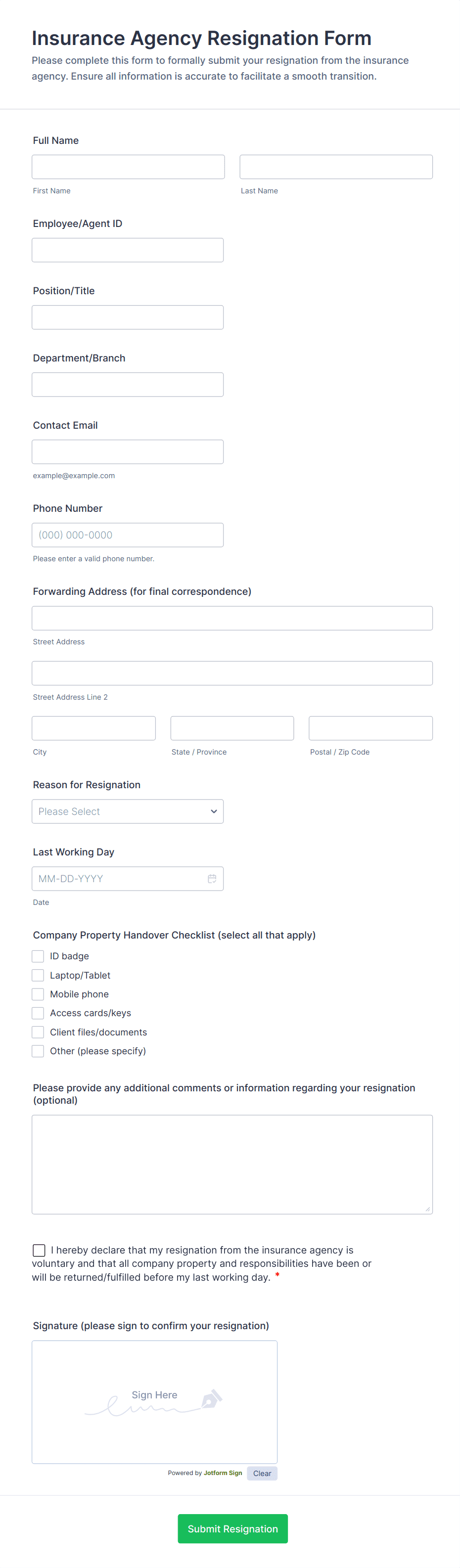 Insurance Agency Resignation Form

Please complete this form to formally submit your resignation from the insurance agency. Ensure all information is accurate to facilitate a smooth transition.

Full Name

First Name

Last Name

Employee/Agent ID

Position/Title

Department/Branch

Contact Email

example@example.com

Phone Number

(000) 000-0000

Please enter a valid phone number.

Forwarding Address (for final correspondence)

Street Address

Street Address Line 2

City

State / Province

Postal / Zip Code

Reason for Resignation

Please Select

Last Working Day

MM-DD-YYYY

Date

Company Property Handover Checklist (select all that apply)

ID badge

Laptop/Tablet

Mobile phone

Access cards/keys

Client files/documents

Other (please specify)

Please provide any additional comments or information regarding your resignation (optional)

I hereby declare that my resignation from the insurance agency is voluntary and that all company property and responsibilities have been or will be returned/fulfilled before my last working day. *

Signature (please sign to confirm your resignation)

Sign Here

Powered by Jotform Sign

Clear

Submit Resignation